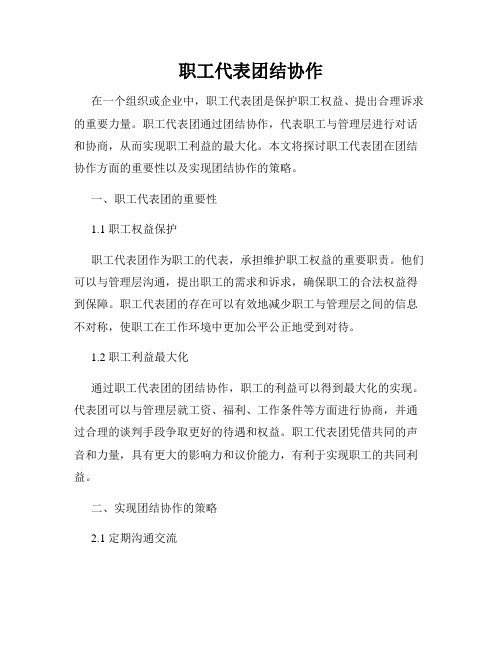 职工代表团结协作

在一个组织或企业中，职工代表团是保护职工权益、提出合理诉求的重要力量。职工代表团通过团结协作，代表职工与管理层进行对话和协商，从而实现职工利益的最大化。本文将探讨职工代表团在团结协作方面的重要性以及实现团结协作的策略。

一、职工代表团的重要性

1.1 职工权益保护

职工代表团作为职工的代表，承担维护职工权益的重要职责。他们可以与管理层沟通，提出职工的需求和诉求，确保职工的合法权益得到保障。职工代表团的存在可以有效地减少职工与管理层之间的信息不对称，使职工在工作环境中更加公平公正地受到对待。

1.2 职工利益最大化

通过职工代表团的团结协作，职工的利益可以得到最大化的实现。代表团可以与管理层就工资、福利、工作条件等方面进行协商，并通过合理的谈判手段争取更好的待遇和权益。职工代表团凭借共同的声音和力量，具有更大的影响力和议价能力，有利于实现职工的共同利益。

二、实现团结协作的策略

2.1 定期沟通交流